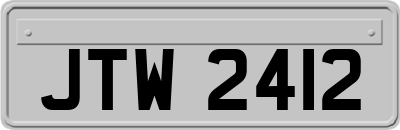 JTW 2412